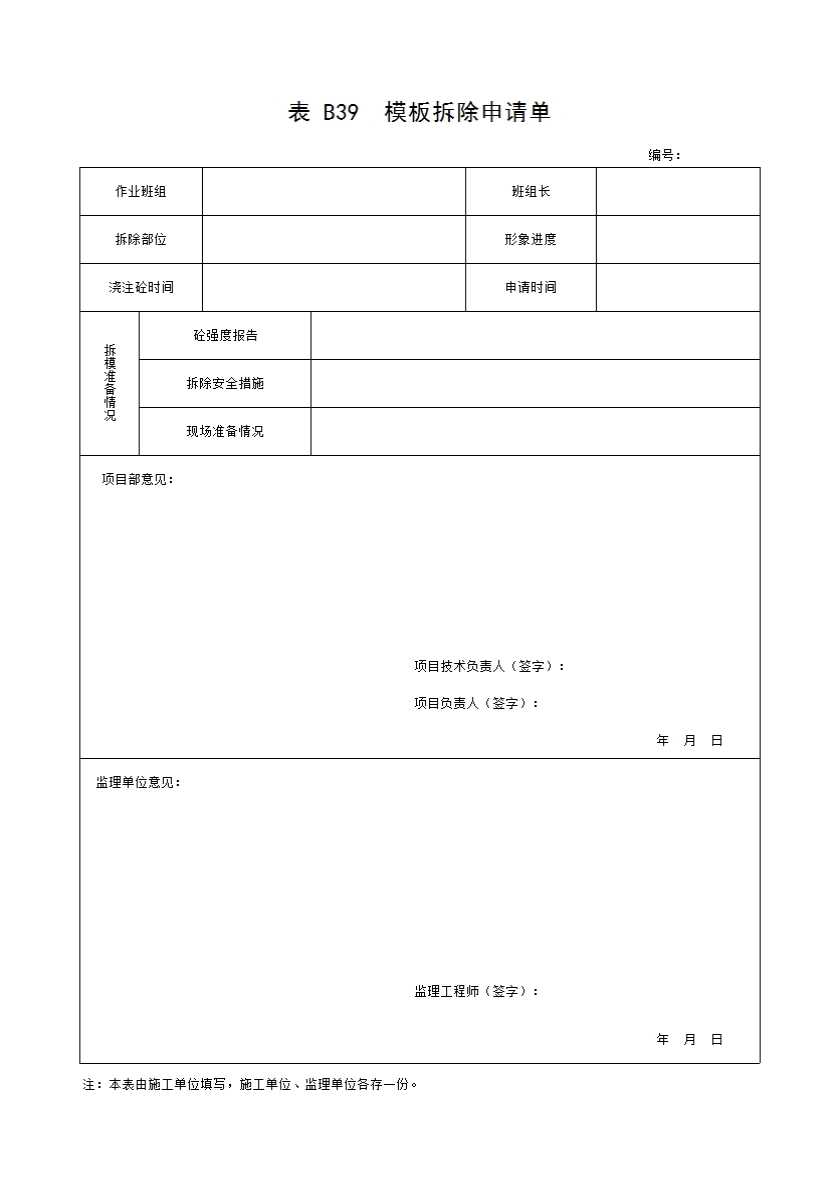 表 B39　模板拆除申请单

编号：

| 作业班组 | | 班组长 | |
|---|---|---|---|
| 拆除部位 | | 形象进度 | |
| 浇注砼时间 | | 申请时间 | |

| 拆模准备情况 | 砼强度报告 | |
|---|---|---|
| | 拆除安全措施 | |
| | 现场准备情况 | |

项目部意见：

项目技术负责人（签字）：

项目负责人（签字）：

年　月　日

监理单位意见：

监理工程师（签字）：

年　月　日

注：本表由施工单位填写，施工单位、监理单位各存一份。